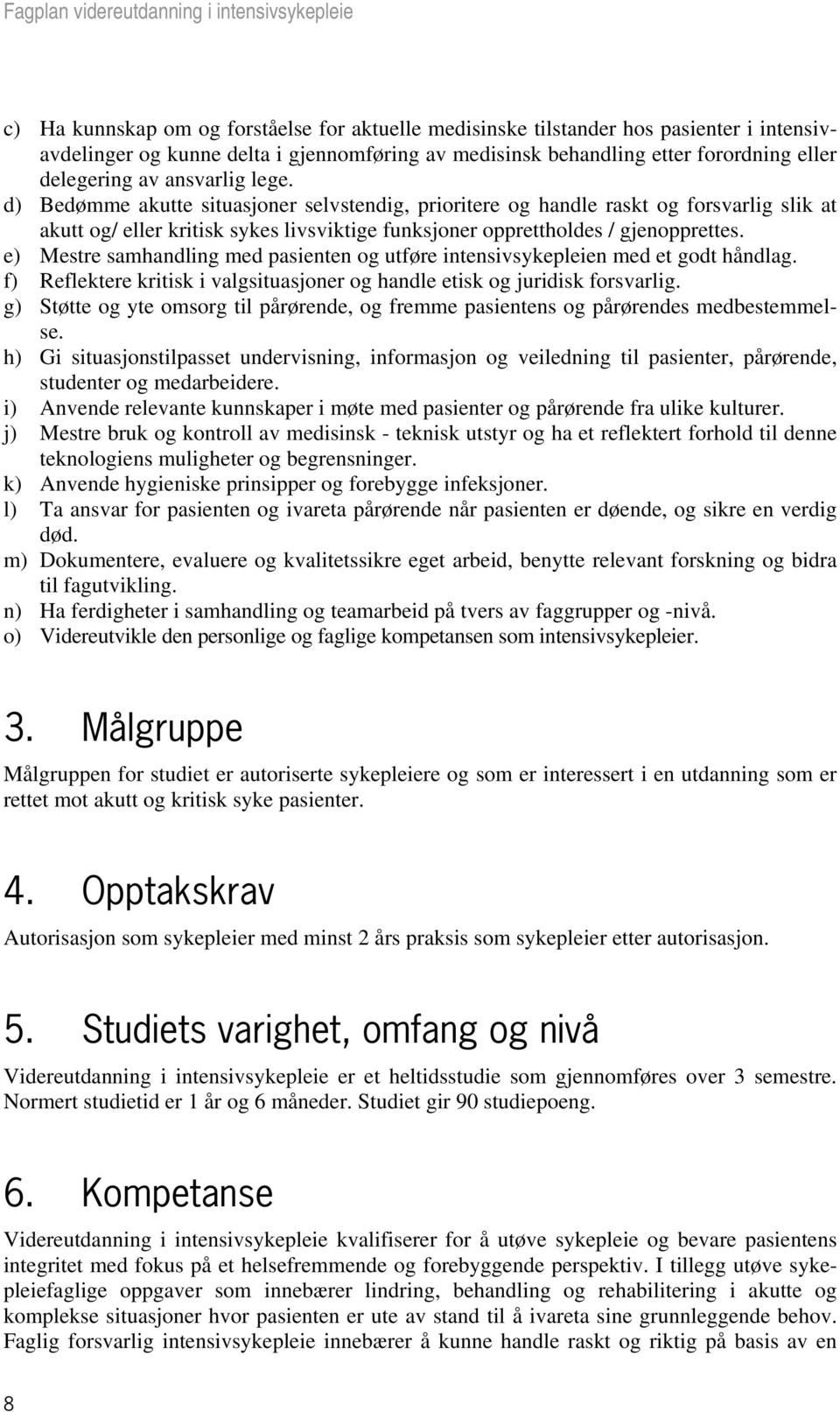 Fagplan videreutdanning i intensivsykepleie

c) Ha kunnskap om og forståelse for aktuelle medisinske tilstander hos pasienter i intensivavdelinger og kunne delta i gjennomføring av medisinsk behandling etter forordning eller delegering av ansvarlig lege.
d) Bedømme akutte situasjoner selvstendig, prioritere og handle raskt og forsvarlig slik at akutt og/ eller kritisk sykes livsviktige funksjoner opprettholdes / gjenopprettes.
e) Mestre samhandling med pasienten og utføre intensivsykepleien med et godt håndlag.
f) Reflektere kritisk i valgsituasjoner og handle etisk og juridisk forsvarlig.
g) Støtte og yte omsorg til pårørende, og fremme pasientens og pårørendes medbestemmelse.
h) Gi situasjonstilpasset undervisning, informasjon og veiledning til pasienter, pårørende, studenter og medarbeidere.
i) Anvende relevante kunnskaper i møte med pasienter og pårørende fra ulike kulturer.
j) Mestre bruk og kontroll av medisinsk - teknisk utstyr og ha et reflektert forhold til denne teknologiens muligheter og begrensninger.
k) Anvende hygieniske prinsipper og forebygge infeksjoner.
l) Ta ansvar for pasienten og ivareta pårørende når pasienten er døende, og sikre en verdig død.
m) Dokumentere, evaluere og kvalitetssikre eget arbeid, benytte relevant forskning og bidra til fagutvikling.
n) Ha ferdigheter i samhandling og teamarbeid på tvers av faggrupper og -nivå.
o) Videreutvikle den personlige og faglige kompetansen som intensivsykepleier.

3. Målgruppe

Målgruppen for studiet er autoriserte sykepleiere og som er interessert i en utdanning som er rettet mot akutt og kritisk syke pasienter.

4. Opptakskrav

Autorisasjon som sykepleier med minst 2 års praksis som sykepleier etter autorisasjon.

5. Studiets varighet, omfang og nivå

Videreutdanning i intensivsykepleie er et heltidsstudie som gjennomføres over 3 semestre. Normert studietid er 1 år og 6 måneder. Studiet gir 90 studiepoeng.

6. Kompetanse

Videreutdanning i intensivsykepleie kvalifiserer for å utøve sykepleie og bevare pasientens integritet med fokus på et helsefremmende og forebyggende perspektiv. I tillegg utøve sykepleiefaglige oppgaver som innebærer lindring, behandling og rehabilitering i akutte og komplekse situasjoner hvor pasienten er ute av stand til å ivareta sine grunnleggende behov. Faglig forsvarlig intensivsykepleie innebærer å kunne handle raskt og riktig på basis av en

8